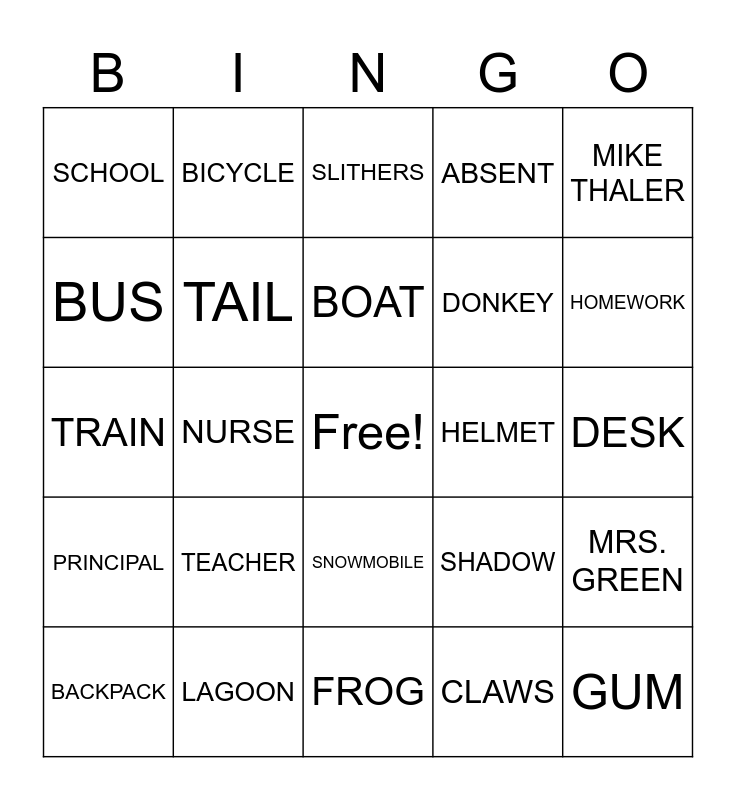 | B | I | N | G | O |
|---|---|---|---|---|
| SCHOOL | BICYCLE | SLITHERS | ABSENT | MIKE THALER |
| BUS | TAIL | BOAT | DONKEY | HOMEWORK |
| TRAIN | NURSE | Free! | HELMET | DESK |
| PRINCIPAL | TEACHER | SNOWMOBILE | SHADOW | MRS. GREEN |
| BACKPACK | LAGOON | FROG | CLAWS | GUM |